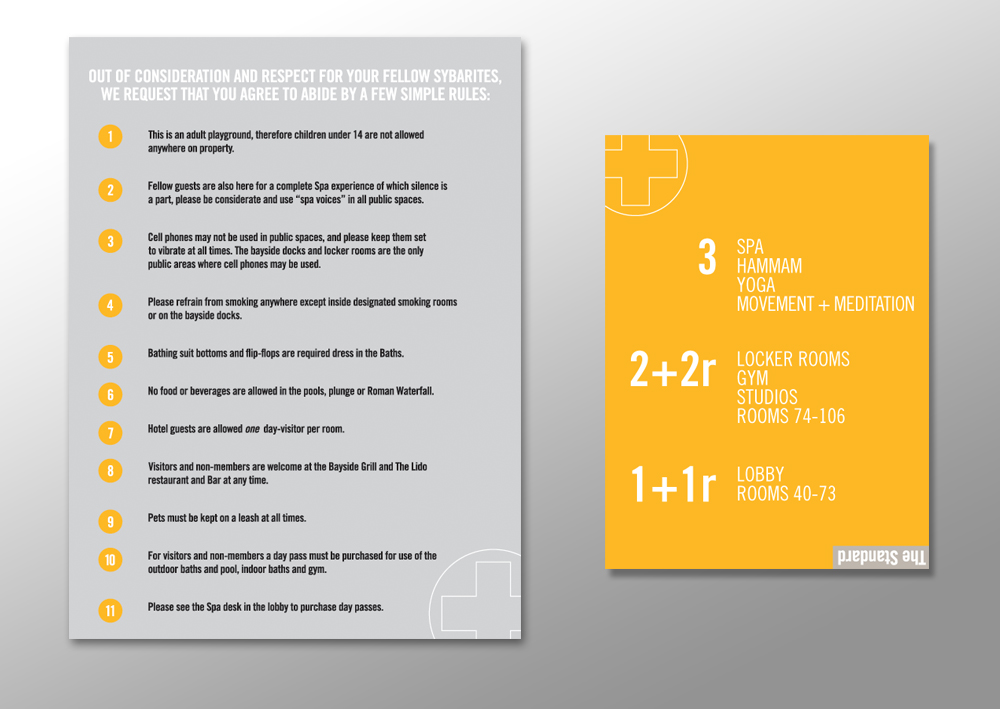 OUT OF CONSIDERATION AND RESPECT FOR YOUR FELLOW SYBARITES, WE REQUEST THAT YOU AGREE TO ABIDE BY A FEW SIMPLE RULES:

1 This is an adult playground, therefore children under 14 are not allowed anywhere on property.

2 Fellow guests are also here for a complete Spa experience of which silence is a part, please be considerate and use "spa voices" in all public spaces.

3 Cell phones may not be used in public spaces, and please keep them set to vibrate at all times. The bayside docks and locker rooms are the only public areas where cell phones may be used.

4 Please refrain from smoking anywhere except inside designated smoking rooms or on the bayside docks.

5 Bathing suit bottoms and flip-flops are required dress in the Baths.

6 No food or beverages are allowed in the pools, plunge or Roman Waterfall.

7 Hotel guests are allowed one day-visitor per room.

8 Visitors and non-members are welcome at the Bayside Grill and The Lido restaurant and Bar at any time.

9 Pets must be kept on a leash at all times.

10 For visitors and non-members a day pass must be purchased for use of the outdoor baths and pool, indoor baths and gym.

11 Please see the Spa desk in the lobby to purchase day passes.

3 SPA
HAMMAM
YOGA
MOVEMENT + MEDITATION

2+2r LOCKER ROOMS
GYM
STUDIOS
ROOMS 74-106

1+1r LOBBY
ROOMS 40-73

The Standard